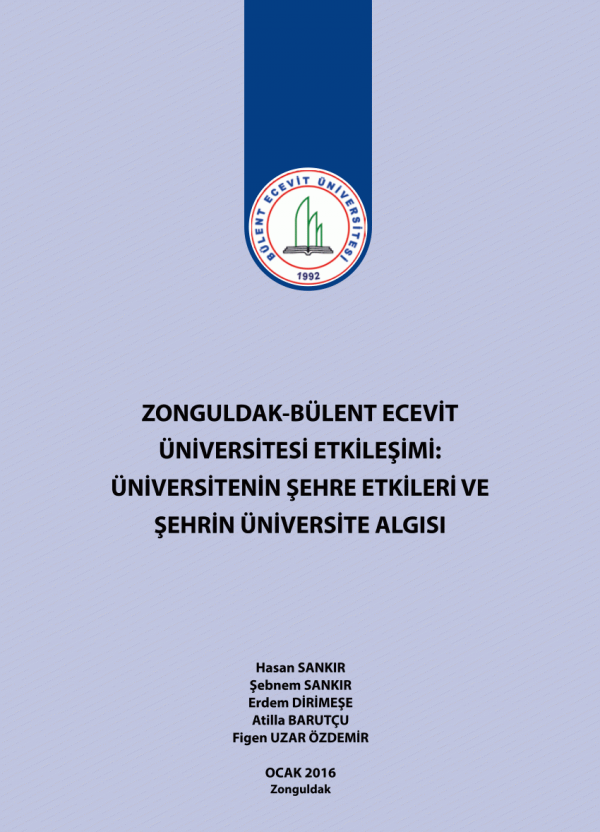 BÜLENT ECEVİT ÜNİVERSİTESİ
1992

ZONGULDAK-BÜLENT ECEVİT ÜNİVERSİTESİ ETKİLEŞİMİ: ÜNİVERSİTENİN ŞEHRE ETKİLERİ VE ŞEHRİN ÜNİVERSİTE ALGISI

Hasan SANKIR
Şebnem SANKIR
Erdem DİRİMEŞE
Atilla BARUTÇU
Figen UZAR ÖZDEMİR

OCAK 2016
Zonguldak